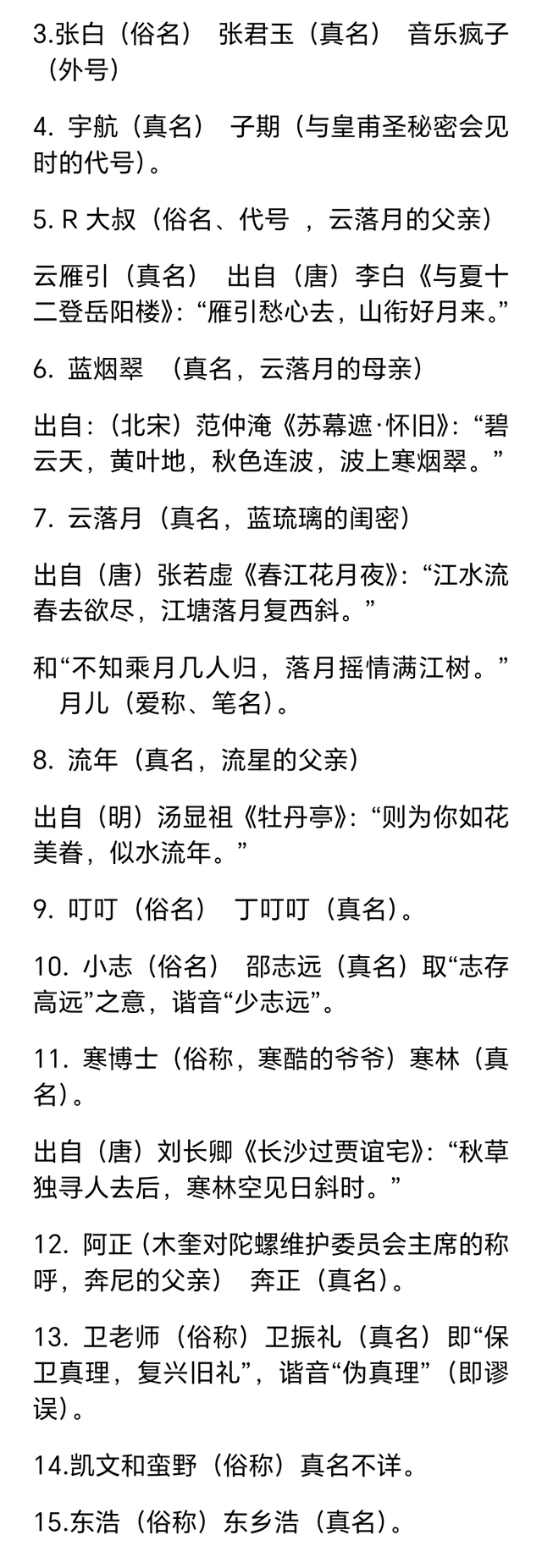 3.张白（俗名） 张君玉（真名） 音乐疯子（外号）

4. 宇航（真名） 子期（与皇甫圣秘密会见时的代号）。

5. R 大叔（俗名、代号 ，云落月的父亲）

云雁引（真名） 出自（唐）李白《与夏十二登岳阳楼》：“雁引愁心去，山衔好月来。”

6. 蓝烟翠 （真名，云落月的母亲）

出自：（北宋）范仲淹《苏幕遮·怀旧》：“碧云天，黄叶地，秋色连波，波上寒烟翠。”

7. 云落月（真名，蓝琉璃的闺密）

出自（唐）张若虚《春江花月夜》：“江水流春去欲尽，江塘落月复西斜。”

和“不知乘月几人归，落月摇情满江树。” 月儿（爱称、笔名）。

8. 流年（真名，流星的父亲）

出自（明）汤显祖《牡丹亭》：“则为你如花美眷，似水流年。”

9. 叮叮（俗名） 丁叮叮（真名）。

10. 小志（俗名） 邵志远（真名）取“志存高远”之意，谐音“少志远”。

11. 寒博士（俗称，寒酷的爷爷）寒林（真名）。

出自（唐）刘长卿《长沙过贾谊宅》：“秋草独寻人去后，寒林空见日斜时。”

12. 阿正（木奎对陀螺维护委员会主席的称呼，奔尼的父亲） 奔正（真名）。

13. 卫老师（俗称）卫振礼（真名）即“保卫真理，复兴旧礼”，谐音“伪真理”（即谬误）。

14.凯文和蛮野（俗称）真名不详。

15.东浩（俗称）东乡浩（真名）。